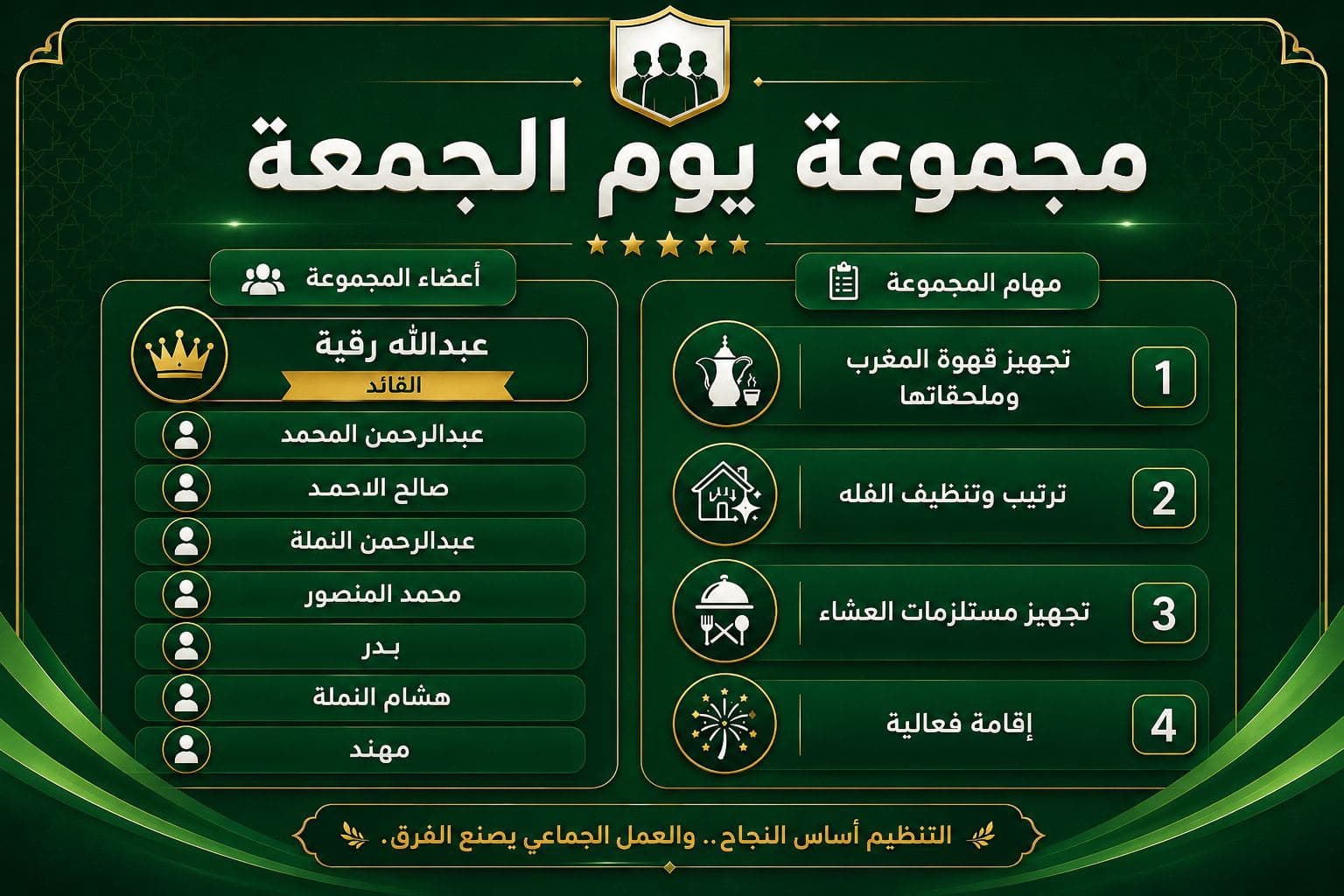 مجموعة يوم الجمعة

مهام المجموعة

1 تجهيز قهوة المغرب وملحقاتها

2 ترتيب وتنظيف الفله

3 تجهيز مستلزمات العشاء

4 إقامة فعالية

أعضاء المجموعة

عبدالله رقية
القائد

عبدالرحمن المحمد

صالح الاحمد

عبدالرحمن النملة

محمد المنصور

بدر

هشام النملة

مهند

التنظيم أساس النجاح .. والعمل الجماعي يصنع الفرق.